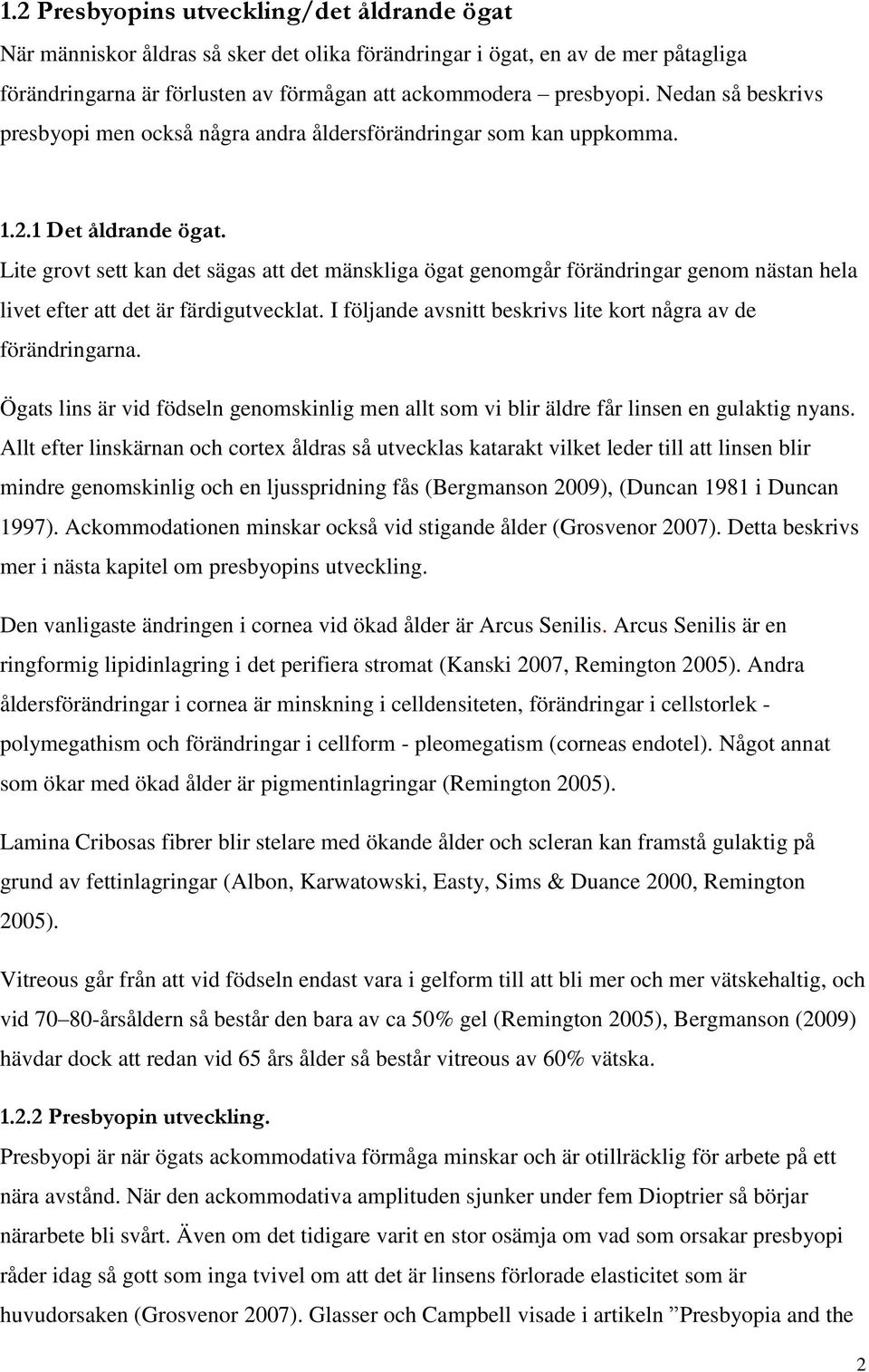 1.2 Presbyopins utveckling/det åldrande ögat
När människor åldras så sker det olika förändringar i ögat, en av de mer påtagliga förändringarna är förlusten av förmågan att ackommodera – presbyopi. Nedan så beskrivs presbyopi men också några andra åldersförändringar som kan uppkomma.

1.2.1 Det åldrande ögat.
Lite grovt sett kan det sägas att det mänskliga ögat genomgår förändringar genom nästan hela livet efter att det är färdigutvecklat. I följande avsnitt beskrivs lite kort några av de förändringarna.

Ögats lins är vid födseln genomskinlig men allt som vi blir äldre får linsen en gulaktig nyans. Allt efter linskärnan och cortex åldras så utvecklas katarakt vilket leder till att linsen blir mindre genomskinlig och en ljusspridning fås (Bergmanson 2009), (Duncan 1981 i Duncan 1997). Ackommodationen minskar också vid stigande ålder (Grosvenor 2007). Detta beskrivs mer i nästa kapitel om presbyopins utveckling.

Den vanligaste ändringen i cornea vid ökad ålder är Arcus Senilis. Arcus Senilis är en ringformig lipidinlagring i det perifiera stromat (Kanski 2007, Remington 2005). Andra åldersförändringar i cornea är minskning i celldensiteten, förändringar i cellstorlek - polymegathism och förändringar i cellform - pleomegatism (corneas endotel). Något annat som ökar med ökad ålder är pigmentinlagringar (Remington 2005).

Lamina Cribosas fibrer blir stelare med ökande ålder och scleran kan framstå gulaktig på grund av fettinlagringar (Albon, Karwatowski, Easty, Sims & Duance 2000, Remington 2005).

Vitreous går från att vid födseln endast vara i gelform till att bli mer och mer vätskehaltig, och vid 70–80-årsåldern så består den bara av ca 50% gel (Remington 2005), Bergmanson (2009) hävdar dock att redan vid 65 års ålder så består vitreous av 60% vätska.

1.2.2 Presbyopin utveckling.
Presbyopi är när ögats ackommodativa förmåga minskar och är otillräcklig för arbete på ett nära avstånd. När den ackommodativa amplituden sjunker under fem Dioptrier så börjar närarbete bli svårt. Även om det tidigare varit en stor osämja om vad som orsakar presbyopi råder idag så gott som inga tvivel om att det är linsens förlorade elasticitet som är huvudorsaken (Grosvenor 2007). Glasser och Campbell visade i artikeln ”Presbyopia and the

2